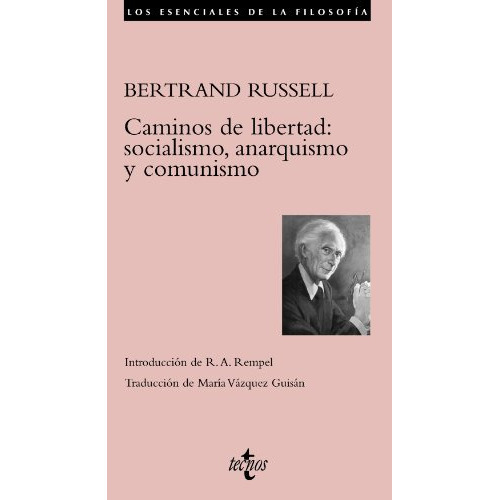 LOS ESENCIALES DE LA FILOSOFÍA

BERTRAND RUSSELL

Caminos de libertad: socialismo, anarquismo y comunismo

Introducción de R. A. Rempel

Traducción de María Vázquez Guisán

tecnos